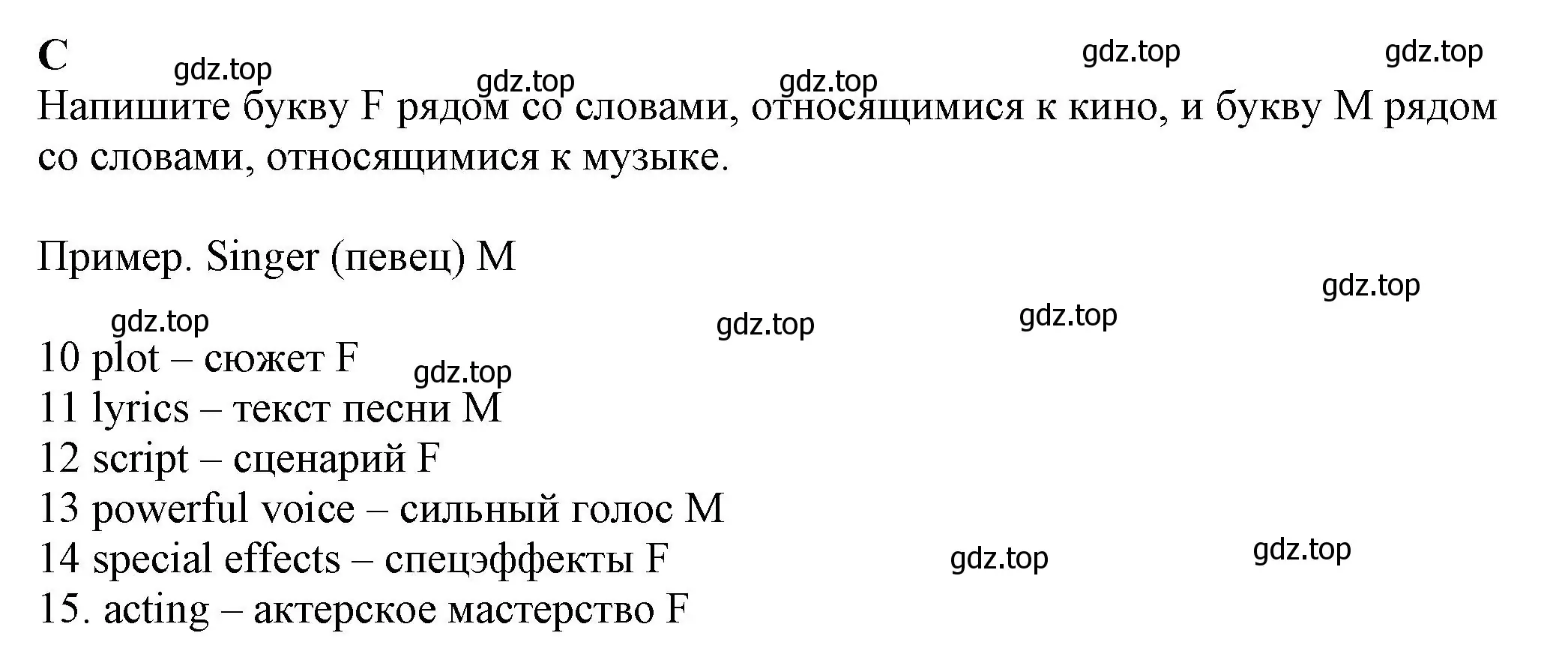 C

gdz.top gdz.top gdz.top gdz.top gdz.top

Напишите букву F рядом со словами, относящимися к кино, и букву M рядом со словами, относящимися к музыке.

Пример. Singer (певец) M

gdz.top gdz.top gdz.top gdz.top

10 plot – сюжет F
gdz.top
11 lyrics – текст песни M
12 script – сценарий F
13 powerful voice – сильный голос M
14 special effects – спецэффекты F
gdz.top gdz.top
15. acting – актерское мастерство F